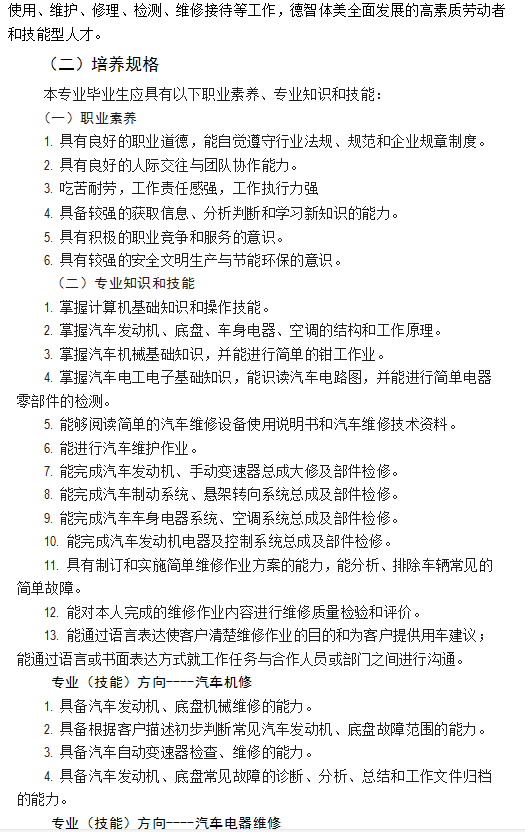 使用、维护、修理、检测、维修接待等工作，德智体美全面发展的高素质劳动者和技能型人才。

（二）培养规格

本专业毕业生应具有以下职业素养、专业知识和技能：

（一）职业素养

1. 具有良好的职业道德，能自觉遵守行业法规、规范和企业规章制度。

2. 具有良好的人际交往与团队协作能力。

3. 吃苦耐劳，工作责任感强，工作执行力强

4. 具备较强的获取信息、分析判断和学习新知识的能力。

5. 具有积极的职业竞争和服务的意识。

6. 具有较强的安全文明生产与节能环保的意识。

（二）专业知识和技能

1. 掌握计算机基础知识和操作技能。

2. 掌握汽车发动机、底盘、车身电器、空调的结构和工作原理。

3. 掌握汽车机械基础知识，并能进行简单的钳工作业。

4. 掌握汽车电工电子基础知识，能识读汽车电路图，并能进行简单电器零部件的检测。

5. 能够阅读简单的汽车维修设备使用说明书和汽车维修技术资料。

6. 能进行汽车维护作业。

7. 能完成汽车发动机、手动变速器总成大修及部件检修。

8. 能完成汽车制动系统、悬架转向系统总成及部件检修。

9. 能完成汽车车身电器系统、空调系统总成及部件检修。

10. 能完成汽车发动机电器及控制系统总成及部件检修。

11. 具有制订和实施简单维修作业方案的能力，能分析、排除车辆常见的简单故障。

12. 能对本人完成的维修作业内容进行维修质量检验和评价。

13. 能通过语言表达使客户清楚维修作业的目的和为客户提供用车建议；能通过语言或书面表达方式就工作任务与合作人员或部门之间进行沟通。

专业（技能）方向----汽车机修

1. 具备汽车发动机、底盘机械维修的能力。

2. 具备根据客户描述初步判断常见汽车发动机、底盘故障范围的能力。

3. 具备汽车自动变速器检查、维修的能力。

4. 具备汽车发动机、底盘常见故障的诊断、分析、总结和工作文件归档的能力。

专业（技能）方向----汽车电器维修